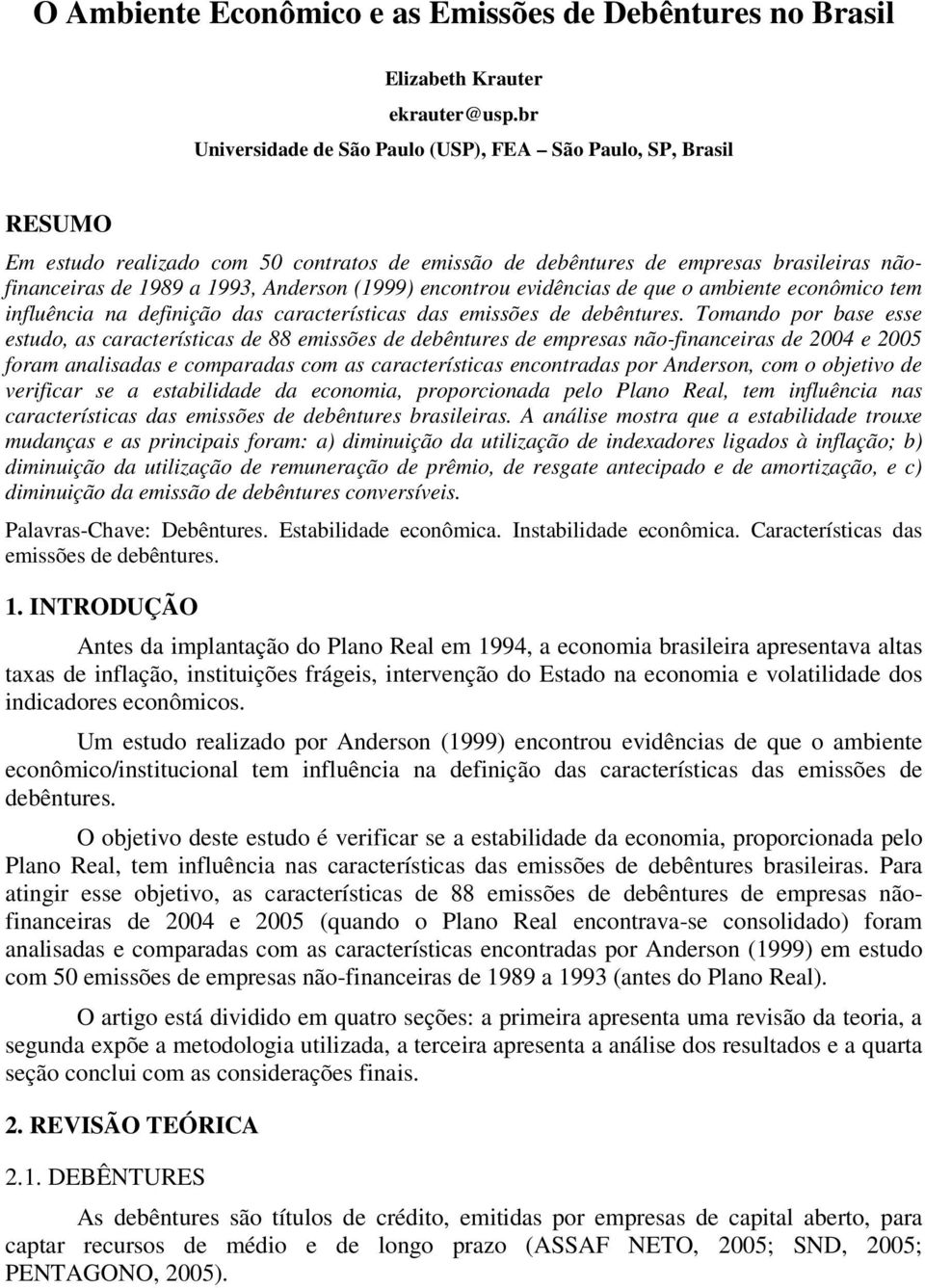 O Ambiente Econômico e as Emissões de Debêntures no Brasil

Elizabeth Krauter
ekrauter@usp.br
Universidade de São Paulo (USP), FEA – São Paulo, SP, Brasil

RESUMO

Em estudo realizado com 50 contratos de emissão de debêntures de empresas brasileiras não-financeiras de 1989 a 1993, Anderson (1999) encontrou evidências de que o ambiente econômico tem influência na definição das características das emissões de debêntures. Tomando por base esse estudo, as características de 88 emissões de debêntures de empresas não-financeiras de 2004 e 2005 foram analisadas e comparadas com as características encontradas por Anderson, com o objetivo de verificar se a estabilidade da economia, proporcionada pelo Plano Real, tem influência nas características das emissões de debêntures brasileiras. A análise mostra que a estabilidade trouxe mudanças e as principais foram: a) diminuição da utilização de indexadores ligados à inflação; b) diminuição da utilização de remuneração de prêmio, de resgate antecipado e de amortização, e c) diminuição da emissão de debêntures conversíveis.

Palavras-Chave: Debêntures. Estabilidade econômica. Instabilidade econômica. Características das emissões de debêntures.

1. INTRODUÇÃO

Antes da implantação do Plano Real em 1994, a economia brasileira apresentava altas taxas de inflação, instituições frágeis, intervenção do Estado na economia e volatilidade dos indicadores econômicos.

Um estudo realizado por Anderson (1999) encontrou evidências de que o ambiente econômico/institucional tem influência na definição das características das emissões de debêntures.

O objetivo deste estudo é verificar se a estabilidade da economia, proporcionada pelo Plano Real, tem influência nas características das emissões de debêntures brasileiras. Para atingir esse objetivo, as características de 88 emissões de debêntures de empresas não-financeiras de 2004 e 2005 (quando o Plano Real encontrava-se consolidado) foram analisadas e comparadas com as características encontradas por Anderson (1999) em estudo com 50 emissões de empresas não-financeiras de 1989 a 1993 (antes do Plano Real).

O artigo está dividido em quatro seções: a primeira apresenta uma revisão da teoria, a segunda expõe a metodologia utilizada, a terceira apresenta a análise dos resultados e a quarta seção conclui com as considerações finais.

2. REVISÃO TEÓRICA

2.1. DEBÊNTURES

As debêntures são títulos de crédito, emitidas por empresas de capital aberto, para captar recursos de médio e de longo prazo (ASSAF NETO, 2005; SND, 2005; PENTAGONO, 2005).